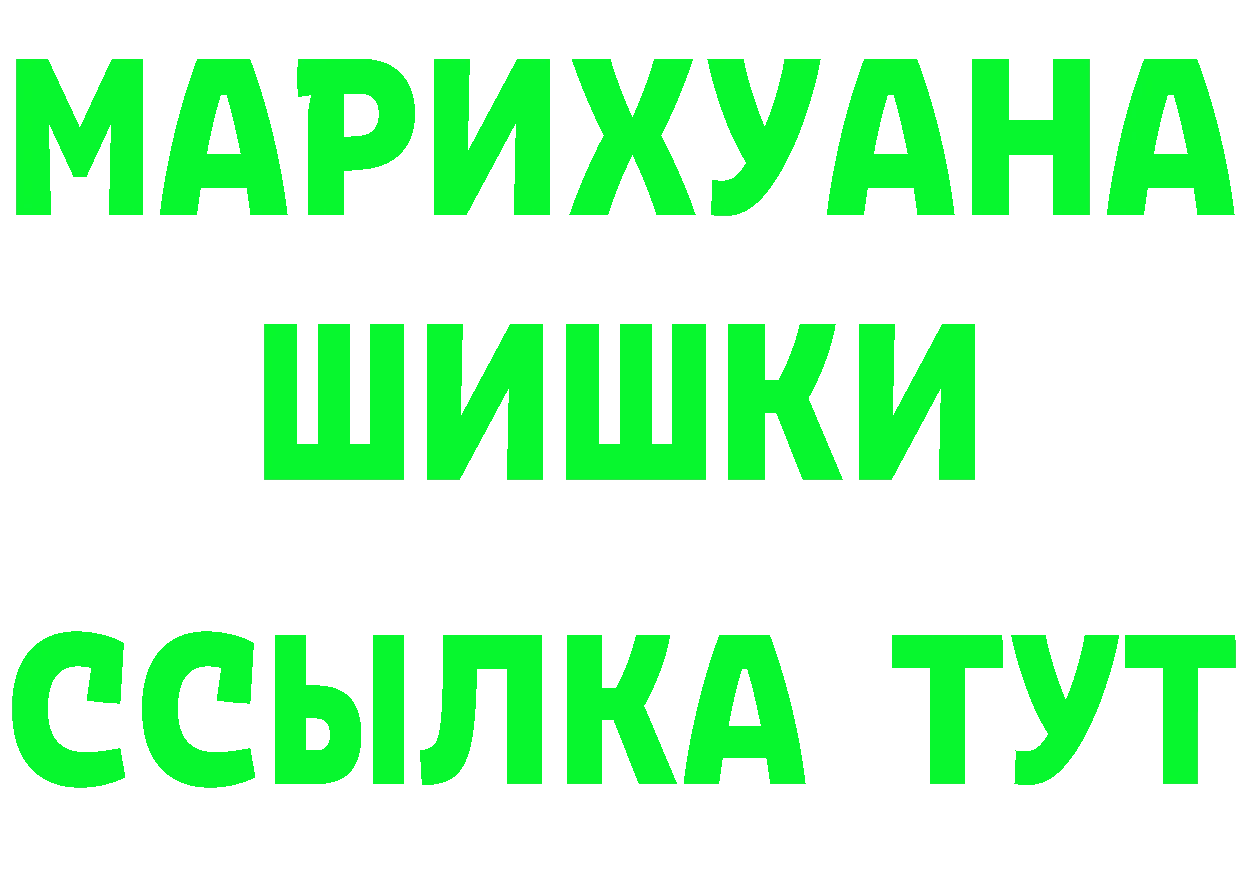 МАРИХУАНА
ШИШКИ
ССЫЛКА ТУТ